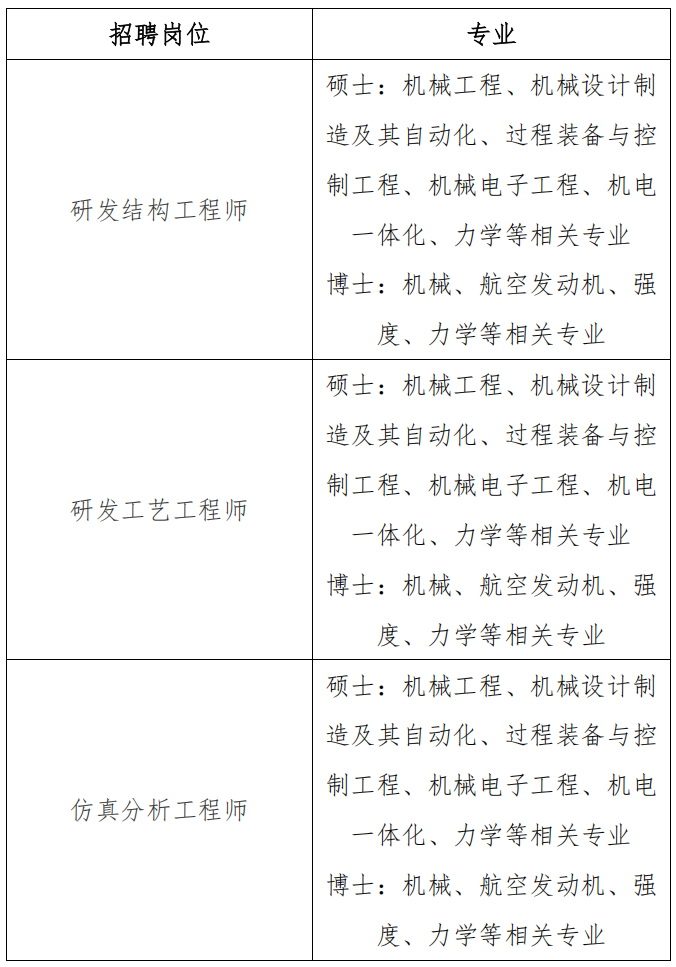 | 招聘岗位 | 专业 |
|---|---|
| 研发结构工程师 | 硕士：机械工程、机械设计制造及其自动化、过程装备与控制工程、机械电子工程、机电一体化、力学等相关专业 博士：机械、航空发动机、强度、力学等相关专业 |
| 研发工艺工程师 | 硕士：机械工程、机械设计制造及其自动化、过程装备与控制工程、机械电子工程、机电一体化、力学等相关专业 博士：机械、航空发动机、强度、力学等相关专业 |
| 仿真分析工程师 | 硕士：机械工程、机械设计制造及其自动化、过程装备与控制工程、机械电子工程、机电一体化、力学等相关专业 博士：机械、航空发动机、强度、力学等相关专业 |